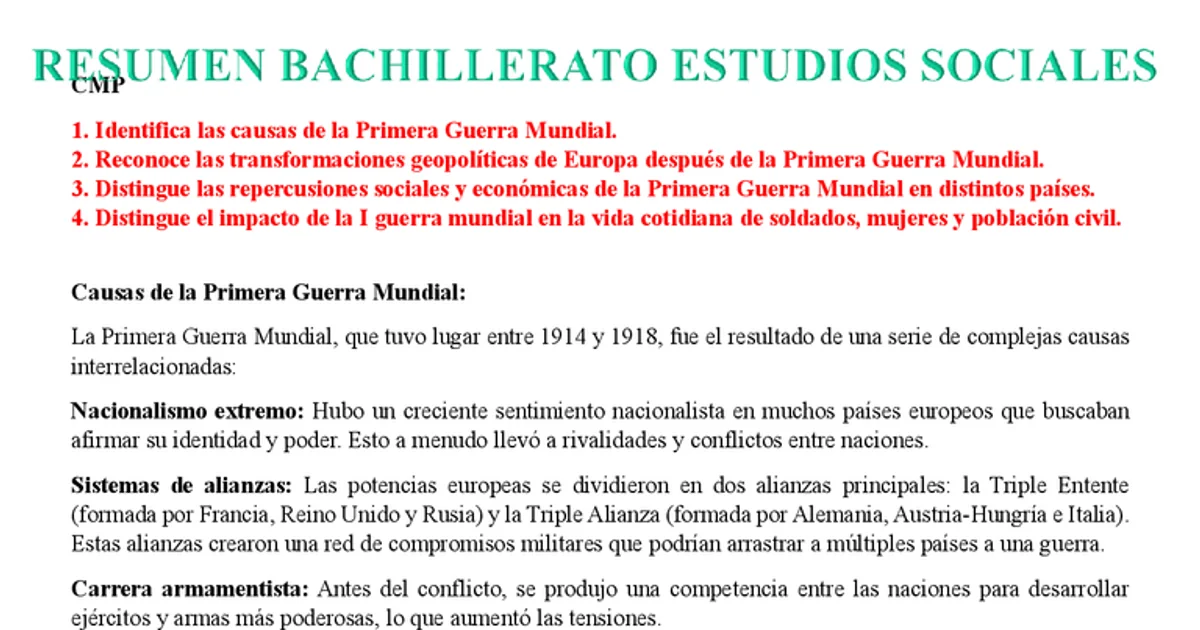 RESUMEN BACHILLERATO ESTUDIOS SOCIALES

CMP

1. Identifica las causas de la Primera Guerra Mundial.
2. Reconoce las transformaciones geopolíticas de Europa después de la Primera Guerra Mundial.
3. Distingue las repercusiones sociales y económicas de la Primera Guerra Mundial en distintos países.
4. Distingue el impacto de la I guerra mundial en la vida cotidiana de soldados, mujeres y población civil.

Causas de la Primera Guerra Mundial:

La Primera Guerra Mundial, que tuvo lugar entre 1914 y 1918, fue el resultado de una serie de complejas causas interrelacionadas:

Nacionalismo extremo: Hubo un creciente sentimiento nacionalista en muchos países europeos que buscaban afirmar su identidad y poder. Esto a menudo llevó a rivalidades y conflictos entre naciones.

Sistemas de alianzas: Las potencias europeas se dividieron en dos alianzas principales: la Triple Entente (formada por Francia, Reino Unido y Rusia) y la Triple Alianza (formada por Alemania, Austria-Hungría e Italia). Estas alianzas crearon una red de compromisos militares que podrían arrastrar a múltiples países a una guerra.

Carrera armamentista: Antes del conflicto, se produjo una competencia entre las naciones para desarrollar ejércitos y armas más poderosas, lo que aumentó las tensiones.